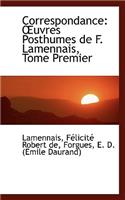 Correspondance: Œuvres Posthumes de F. Lamennais, Tome Premier

Lamennais, Félicité Robert de, Forgues, E. D. (Emile Daurand)